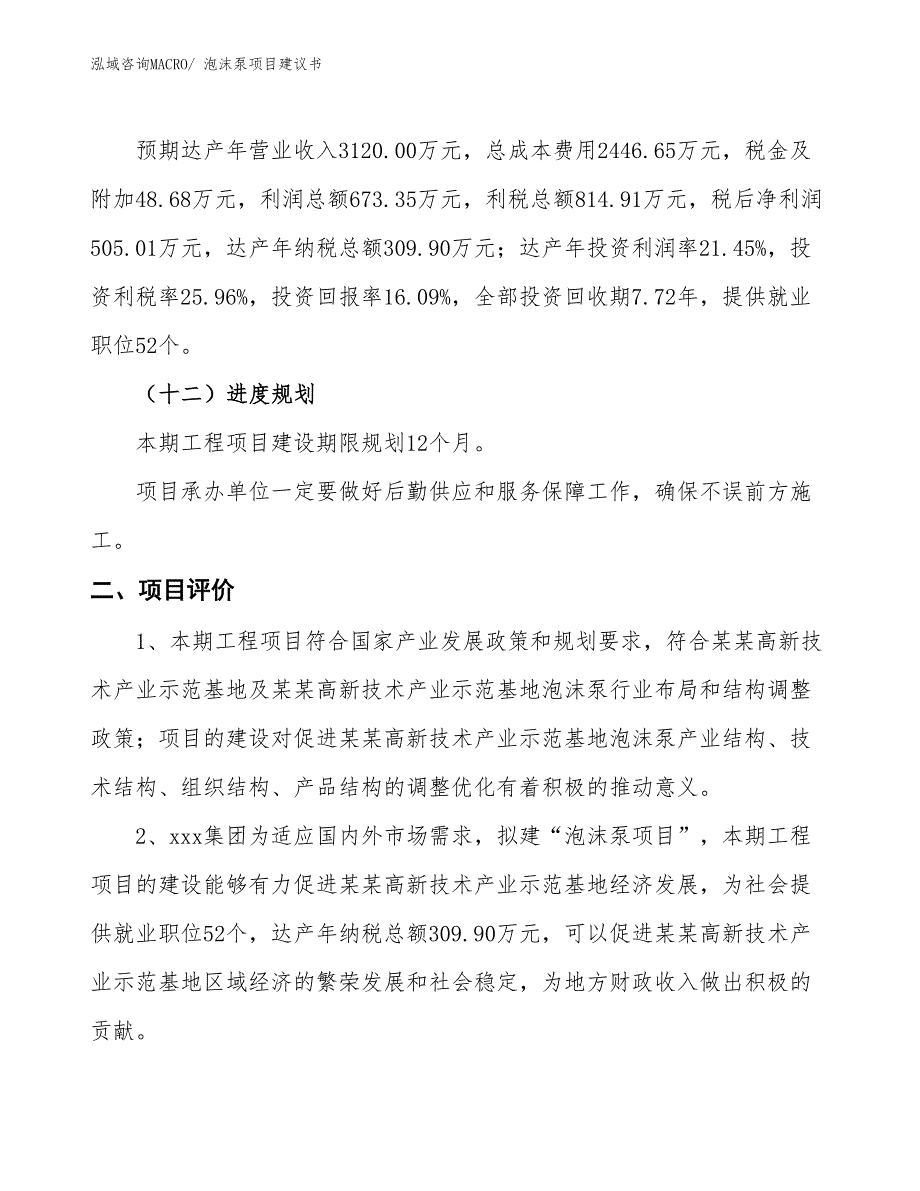 泓域咨询MACRO/ 泡沫泵项目建议书

预期达产年营业收入3120.00万元，总成本费用2446.65万元，税金及附加48.68万元，利润总额673.35万元，利税总额814.91万元，税后净利润505.01万元，达产年纳税总额309.90万元；达产年投资利润率21.45%，投资利税率25.96%，投资回报率16.09%，全部投资回收期7.72年，提供就业职位52个。

（十二）进度规划

本期工程项目建设期限规划12个月。

项目承办单位一定要做好后勤供应和服务保障工作，确保不误前方施工。

二、项目评价

1、本期工程项目符合国家产业发展政策和规划要求，符合某某高新技术产业示范基地及某某高新技术产业示范基地泡沫泵行业布局和结构调整政策；项目的建设对促进某某高新技术产业示范基地泡沫泵产业结构、技术结构、组织结构、产品结构的调整优化有着积极的推动意义。

2、xxx集团为适应国内外市场需求，拟建“泡沫泵项目”，本期工程项目的建设能够有力促进某某高新技术产业示范基地经济发展，为社会提供就业职位52个，达产年纳税总额309.90万元，可以促进某某高新技术产业示范基地区域经济的繁荣发展和社会稳定，为地方财政收入做出积极的贡献。